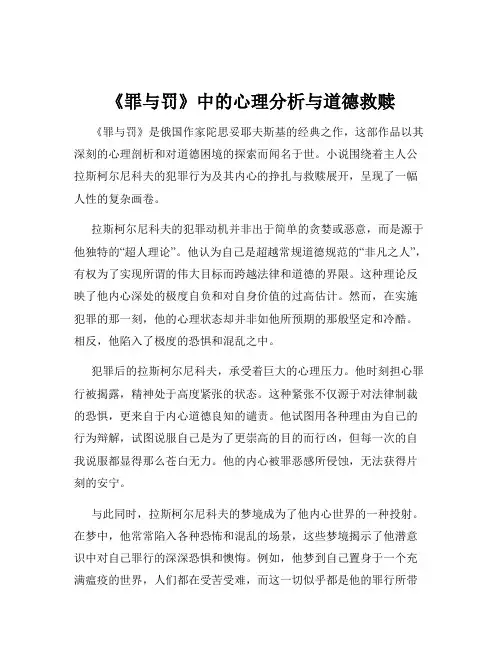 《罪与罚》中的心理分析与道德救赎

《罪与罚》是俄国作家陀思妥耶夫斯基的经典之作，这部作品以其深刻的心理剖析和对道德困境的探索而闻名于世。小说围绕着主人公拉斯柯尔尼科夫的犯罪行为及其内心的挣扎与救赎展开，呈现了一幅人性的复杂画卷。

拉斯柯尔尼科夫的犯罪动机并非出于简单的贪婪或恶意，而是源于他独特的“超人理论”。他认为自己是超越常规道德规范的“非凡之人”，有权为了实现所谓的伟大目标而跨越法律和道德的界限。这种理论反映了他内心深处的极度自负和对自身价值的过高估计。然而，在实施犯罪的那一刻，他的心理状态却并非如他所预期的那般坚定和冷酷。相反，他陷入了极度的恐惧和混乱之中。

犯罪后的拉斯柯尔尼科夫，承受着巨大的心理压力。他时刻担心罪行被揭露，精神处于高度紧张的状态。这种紧张不仅源于对法律制裁的恐惧，更来自于内心道德良知的谴责。他试图用各种理由为自己的行为辩解，试图说服自己是为了更崇高的目的而行凶，但每一次的自我说服都显得那么苍白无力。他的内心被罪恶感所侵蚀，无法获得片刻的安宁。

与此同时，拉斯柯尔尼科夫的梦境成为了他内心世界的一种投射。在梦中，他常常陷入各种恐怖和混乱的场景，这些梦境揭示了他潜意识中对自己罪行的深深恐惧和懊悔。例如，他梦到自己置身于一个充满瘟疫的世界，人们都在受苦受难，而这一切似乎都是他的罪行所带